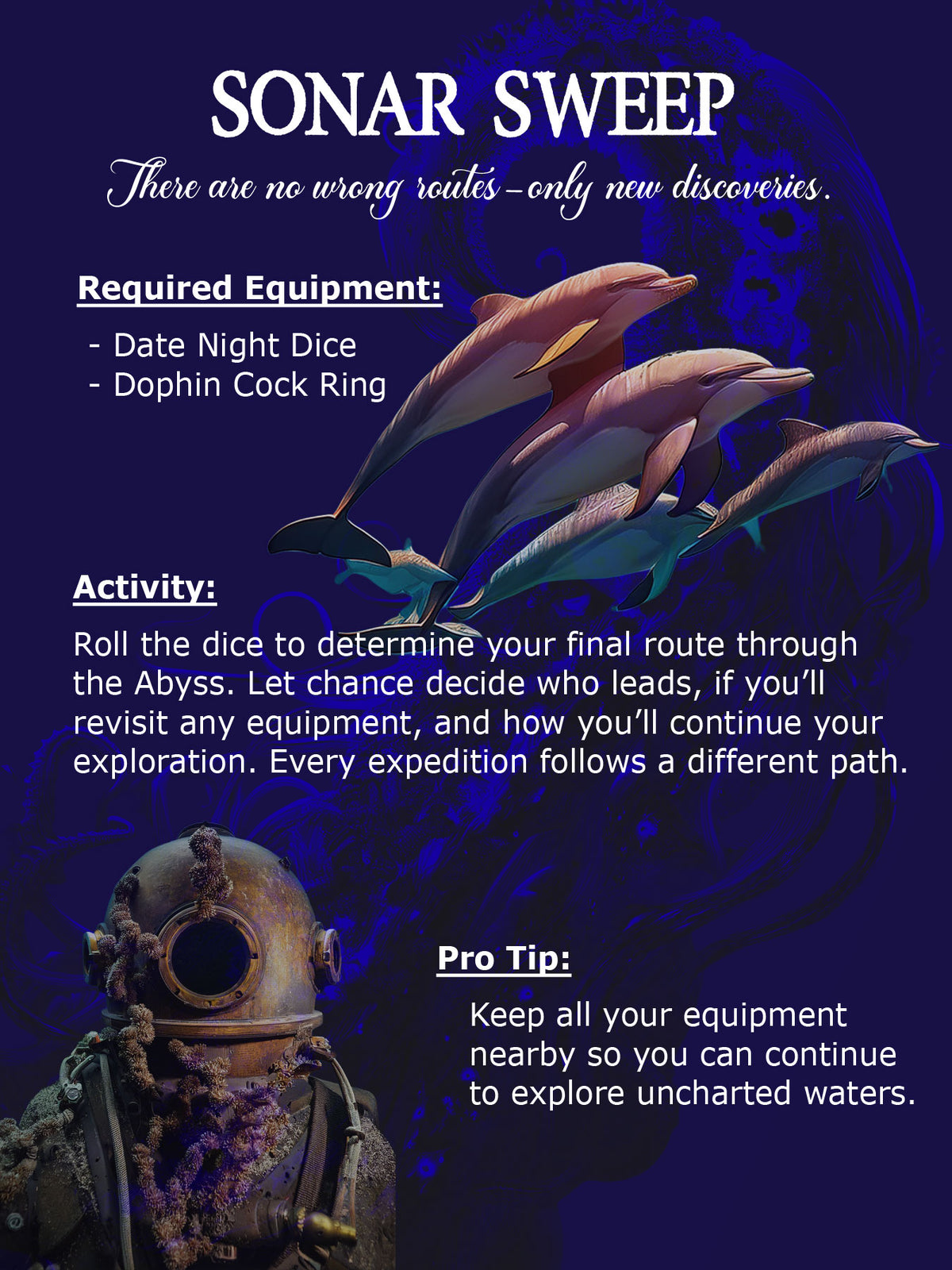 SONAR SWEEP

There are no wrong routes-only new discoveries.

Required Equipment:

- Date Night Dice
- Dophin Cock Ring

Activity:

Roll the dice to determine your final route through the Abyss. Let chance decide who leads, if you'll revisit any equipment, and how you'll continue your exploration. Every expedition follows a different path.

Pro Tip:

Keep all your equipment nearby so you can continue to explore uncharted waters.